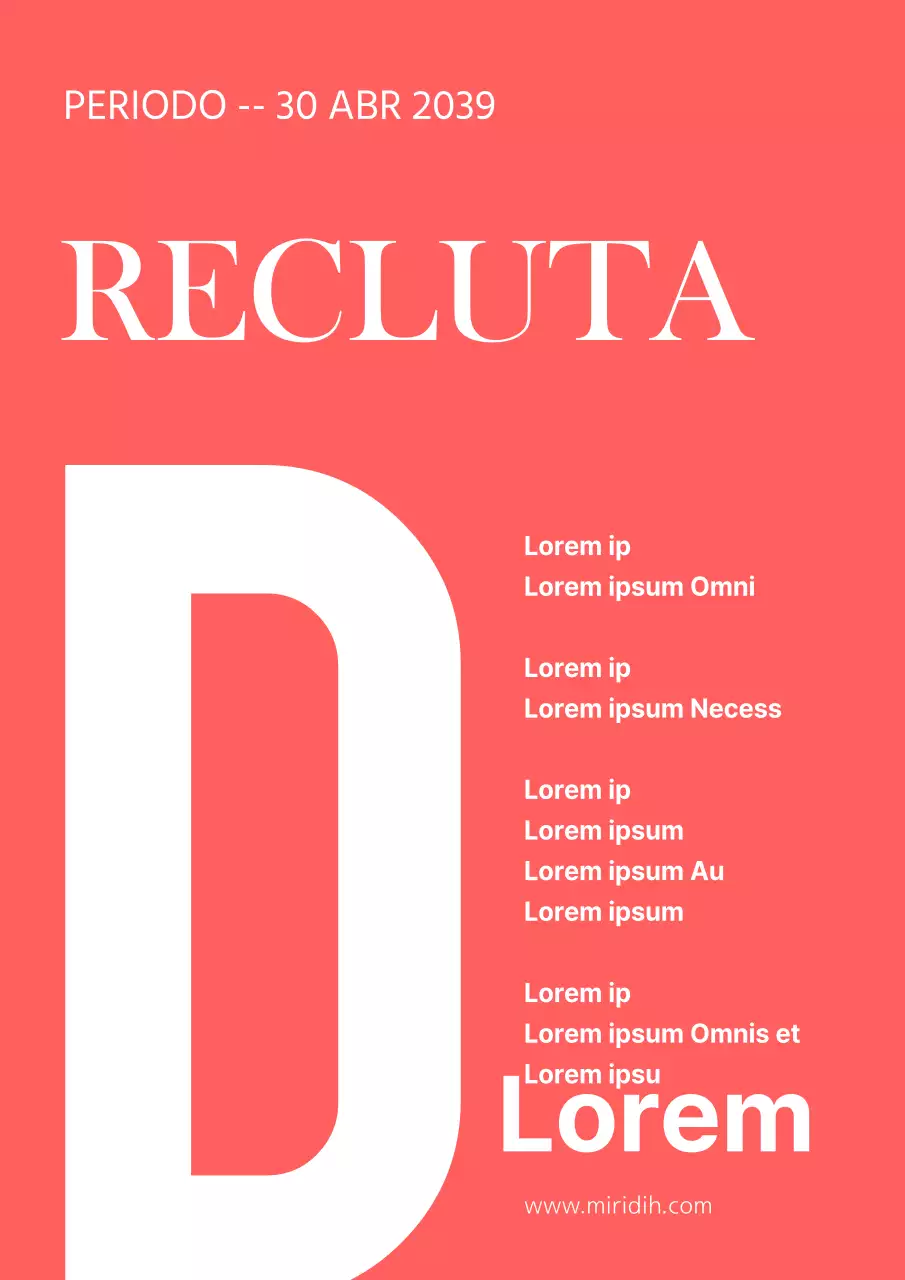 PERIODO -- 30 ABR 2039

RECLUTA

D

Lorem ip
Lorem ipsum Omni

Lorem ip
Lorem ipsum Necess

Lorem ip
Lorem ipsum
Lorem ipsum Au
Lorem ipsum

Lorem ip
Lorem ipsum Omnis et
Lorem ipsu

Lorem

www.miridih.com